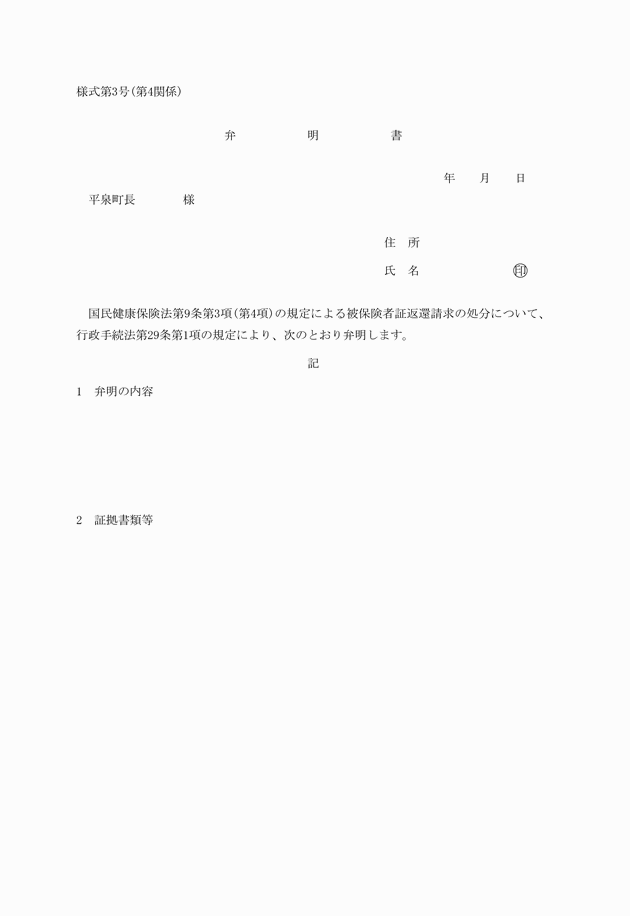 様式第3号(第4関係)

弁　明　書

年　月　日

平泉町長　　様

住　所

氏　名　　　　㊞

国民健康保険法第9条第3項(第4項)の規定による被保険者証返還請求の処分について、行政手続法第29条第1項の規定により、次のとおり弁明します。

記

1　弁明の内容

2　証拠書類等